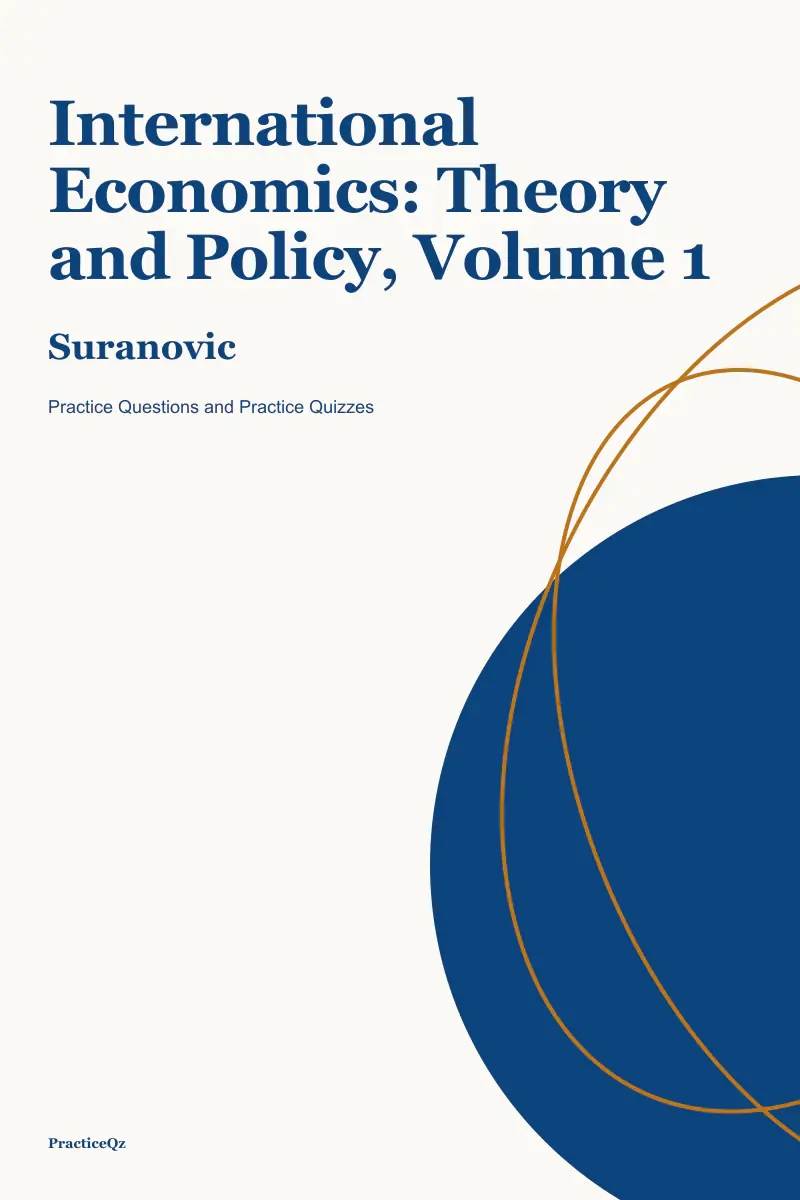 International Economics: Theory and Policy, Volume 1

Suranovic

Practice Questions and Practice Quizzes

PracticeQz